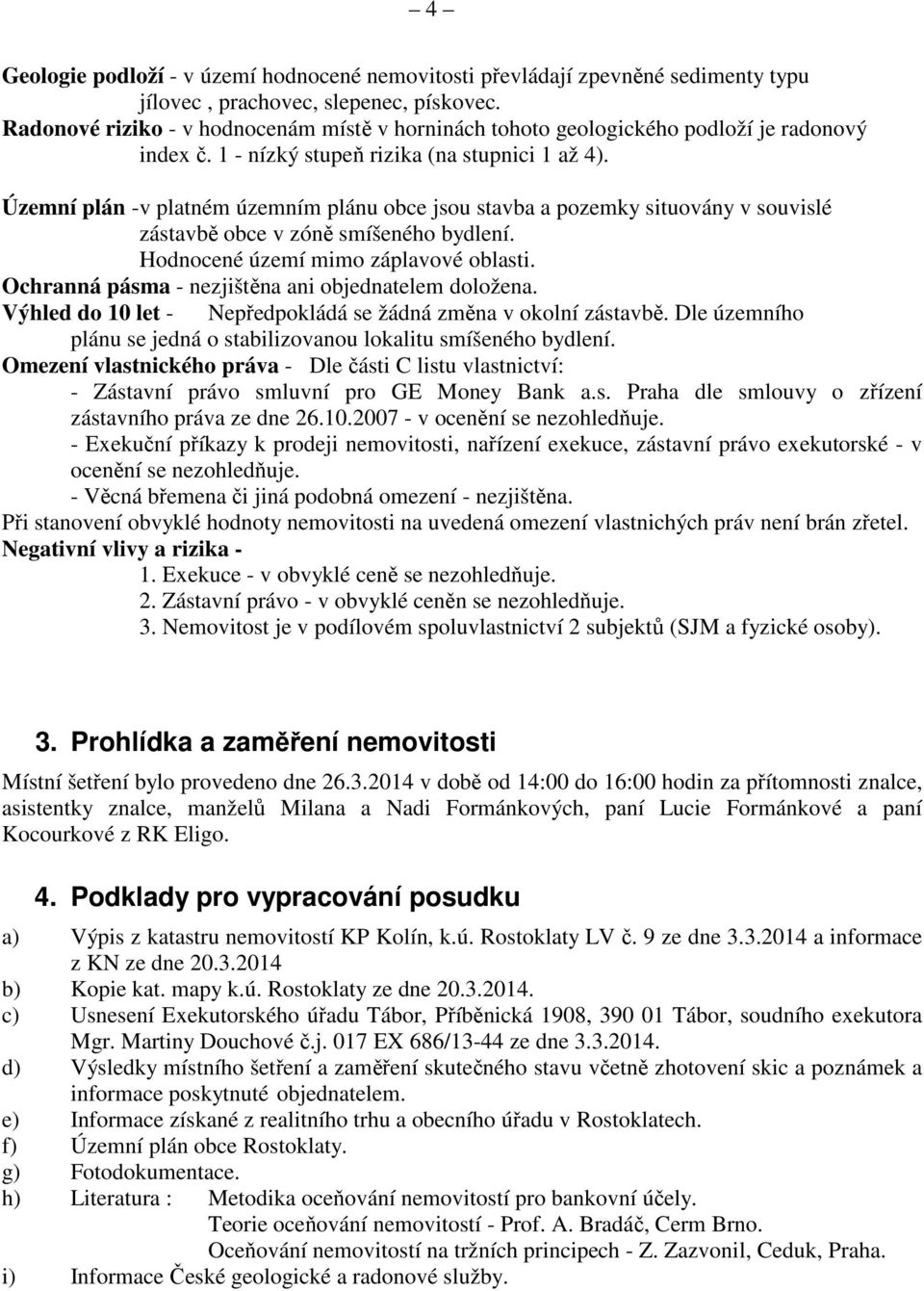 – 4 –

Geologie podloží - v území hodnocené nemovitosti převládají zpevněné sedimenty typu jílovec , prachovec, slepenec, pískovec.
Radonové riziko - v hodnocenám místě v horninách tohoto geologického podloží je radonový index č. 1 - nízký stupeň rizika (na stupnici 1 až 4).

Územní plán -v platném územním plánu obce jsou stavba a pozemky situovány v souvislé zástavbě obce v zóně smíšeného bydlení.
Hodnocené území mimo záplavové oblasti.
Ochranná pásma - nezjištěna ani objednatelem doložena.
Výhled do 10 let - Nepředpokládá se žádná změna v okolní zástavbě. Dle územního plánu se jedná o stabilizovanou lokalitu smíšeného bydlení.
Omezení vlastnického práva - Dle části C listu vlastnictví:
- Zástavní právo smluvní pro GE Money Bank a.s. Praha dle smlouvy o zřízení zástavního práva ze dne 26.10.2007 - v ocenění se nezohledňuje.
- Exekuční příkazy k prodeji nemovitosti, nařízení exekuce, zástavní právo exekutorské - v ocenění se nezohledňuje.
- Věcná břemena či jiná podobná omezení - nezjištěna.
Při stanovení obvyklé hodnoty nemovitosti na uvedená omezení vlastnichých práv není brán zřetel.
Negativní vlivy a rizika -
1. Exekuce - v obvyklé ceně se nezohledňuje.
2. Zástavní právo - v obvyklé ceněn se nezohledňuje.
3. Nemovitost je v podílovém spoluvlastnictví 2 subjektů (SJM a fyzické osoby).

3. Prohlídka a zaměření nemovitosti

Místní šetření bylo provedeno dne 26.3.2014 v době od 14:00 do 16:00 hodin za přítomnosti znalce, asistentky znalce, manželů Milana a Nadi Formánkových, paní Lucie Formánkové a paní Kocourkové z RK Eligo.

4. Podklady pro vypracování posudku

a) Výpis z katastru nemovitostí KP Kolín, k.ú. Rostoklaty LV č. 9 ze dne 3.3.2014 a informace z KN ze dne 20.3.2014
b) Kopie kat. mapy k.ú. Rostoklaty ze dne 20.3.2014.
c) Usnesení Exekutorského úřadu Tábor, Příběnická 1908, 390 01 Tábor, soudního exekutora Mgr. Martiny Douchové č.j. 017 EX 686/13-44 ze dne 3.3.2014.
d) Výsledky místního šetření a zaměření skutečného stavu včetně zhotovení skic a poznámek a informace poskytnuté objednatelem.
e) Informace získané z realitního trhu a obecního úřadu v Rostoklatech.
f) Územní plán obce Rostoklaty.
g) Fotodokumentace.
h) Literatura : Metodika oceňování nemovitostí pro bankovní účely.
Teorie oceňování nemovitostí - Prof. A. Bradáč, Cerm Brno.
Oceňování nemovitostí na tržních principech - Z. Zazvonil, Ceduk, Praha.
i) Informace České geologické a radonové služby.